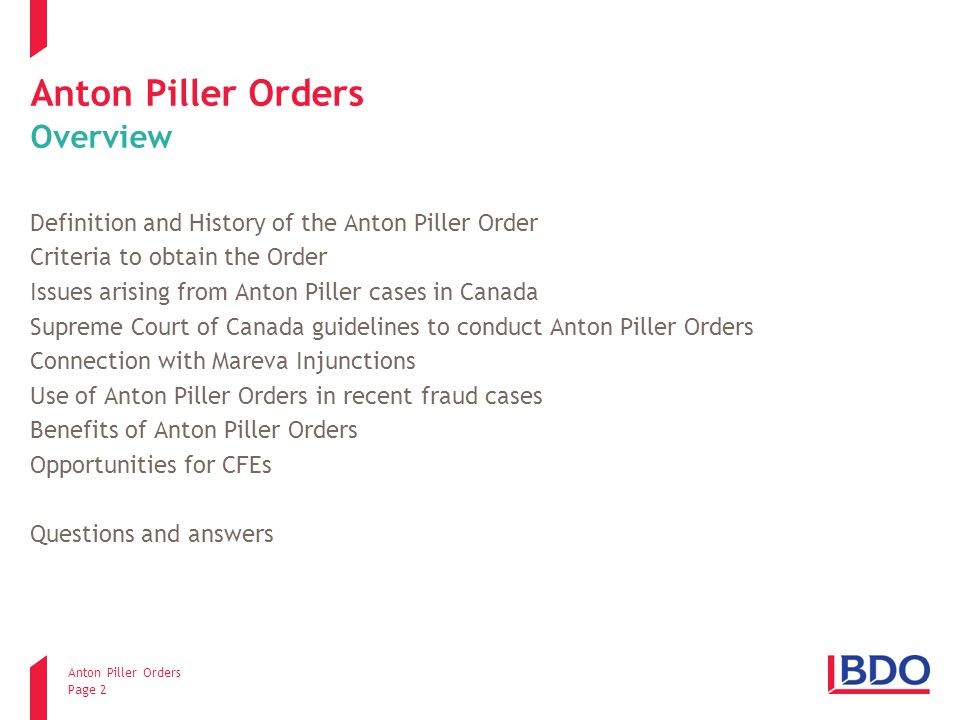 Anton Piller Orders
Overview

Definition and History of the Anton Piller Order
Criteria to obtain the Order
Issues arising from Anton Piller cases in Canada
Supreme Court of Canada guidelines to conduct Anton Piller Orders
Connection with Mareva Injunctions
Use of Anton Piller Orders in recent fraud cases
Benefits of Anton Piller Orders
Opportunities for CFEs

Questions and answers

Anton Piller Orders
Page 2

BDO